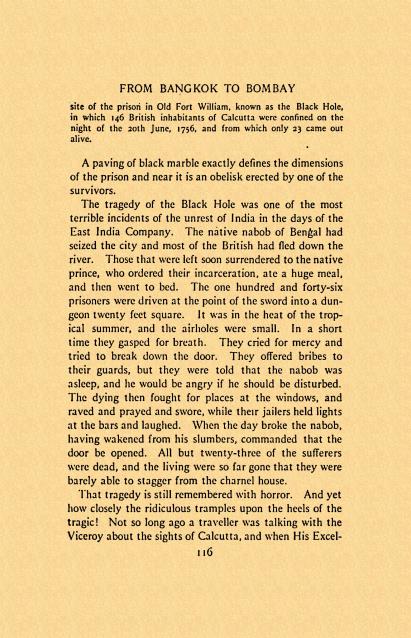 FROM BANGKOK TO BOMBAY

site of the prison in Old Fort William, known as the Black Hole, in which 146 British inhabitants of Calcutta were confined on the night of the 20th June, 1756, and from which only 23 came out alive.

A paving of black marble exactly defines the dimensions of the prison and near it is an obelisk erected by one of the survivors.

The tragedy of the Black Hole was one of the most terrible incidents of the unrest of India in the days of the East India Company. The native nabob of Bengal had seized the city and most of the British had fled down the river. Those that were left soon surrendered to the native prince, who ordered their incarceration, ate a huge meal, and then went to bed. The one hundred and forty-six prisoners were driven at the point of the sword into a dungeon twenty feet square. It was in the heat of the tropical summer, and the airholes were small. In a short time they gasped for breath. They cried for mercy and tried to break down the door. They offered bribes to their guards, but they were told that the nabob was asleep, and he would be angry if he should be disturbed. The dying then fought for places at the windows, and raved and prayed and swore, while their jailers held lights at the bars and laughed. When the day broke the nabob, having wakened from his slumbers, commanded that the door be opened. All but twenty-three of the sufferers were dead, and the living were so far gone that they were barely able to stagger from the charnel house.

That tragedy is still remembered with horror. And yet how closely the ridiculous tramples upon the heels of the tragic! Not so long ago a traveller was talking with the Viceroy about the sights of Calcutta, and when His Excel-

116